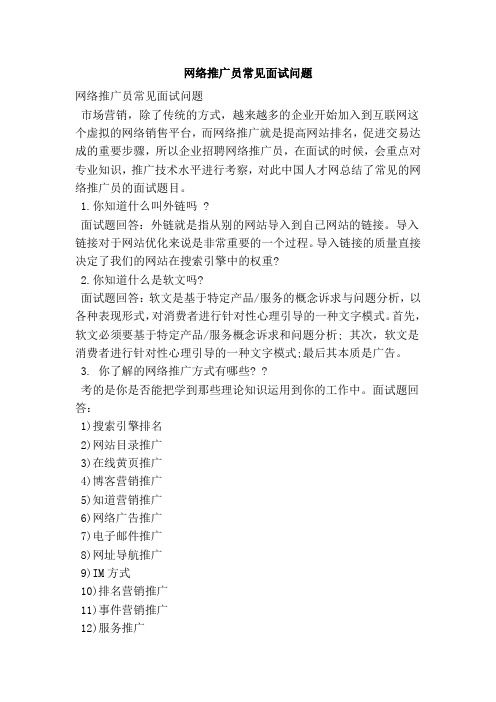 网络推广员常见面试问题

网络推广员常见面试问题

市场营销，除了传统的方式，越来越多的企业开始加入到互联网这个虚拟的网络销售平台，而网络推广就是提高网站排名，促进交易达成的重要步骤，所以企业招聘网络推广员，在面试的时候，会重点对专业知识，推广技术水平进行考察，对此中国人才网总结了常见的网络推广员的面试题目。

1.你知道什么叫外链吗 ?

面试题回答：外链就是指从别的网站导入到自己网站的链接。导入链接对于网站优化来说是非常重要的一个过程。导入链接的质量直接决定了我们的网站在搜索引擎中的权重?

2.你知道什么是软文吗?

面试题回答：软文是基于特定产品/服务的概念诉求与问题分析，以各种表现形式，对消费者进行针对性心理引导的一种文字模式。首先，软文必须要基于特定产品/服务概念诉求和问题分析; 其次，软文是消费者进行针对性心理引导的一种文字模式;最后其本质是广告。

3. 你了解的网络推广方式有哪些? ?

考的是你是否能把学到那些理论知识运用到你的工作中。面试题回答:

1)搜索引擎排名
2)网站目录推广
3)在线黄页推广
4)博客营销推广
5)知道营销推广
6)网络广告推广
7)电子邮件推广
8)网址导航推广
9)IM 方式
10)排名营销推广
11)事件营销推广
12)服务推广